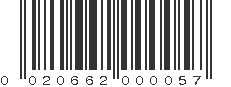 0 020662 000057